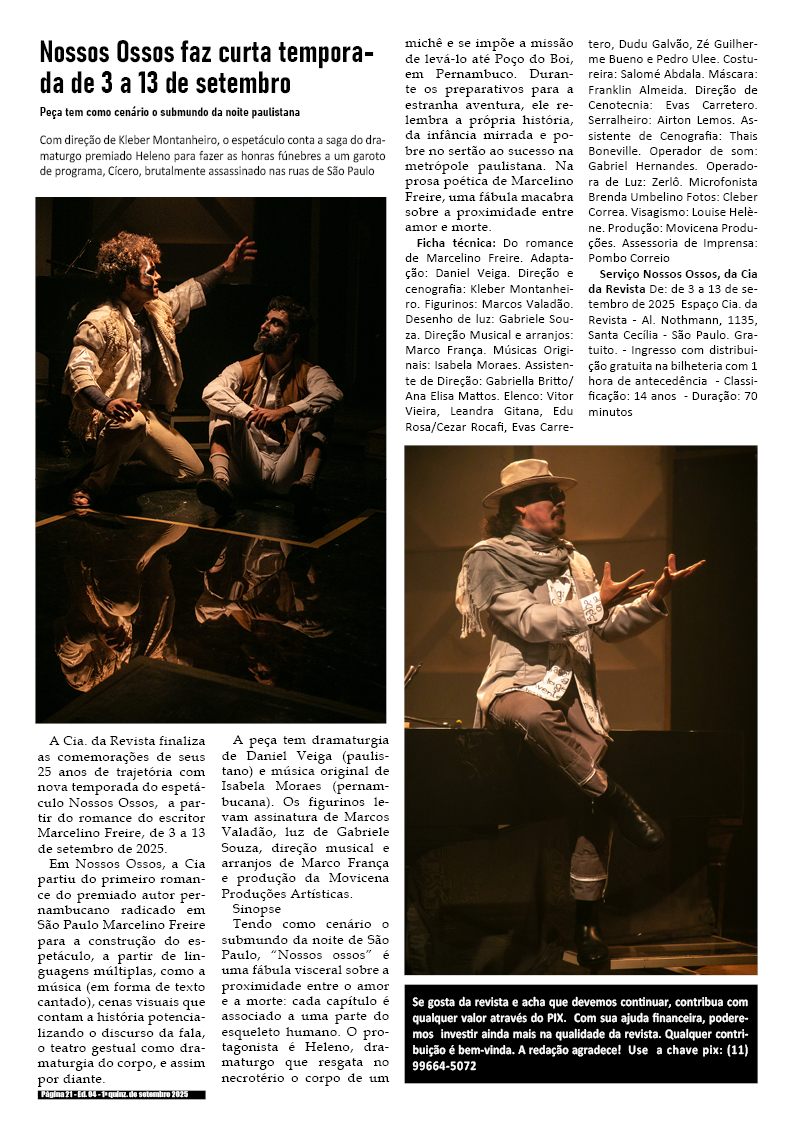 Nossos Ossos faz curta temporada de 3 a 13 de setembro

Peça tem como cenário o submundo da noite paulistana

Com direção de Kleber Montanheiro, o espetáculo conta a saga do dramaturgo premiado Heleno para fazer as honras fúnebres a um garoto de programa, Cícero, brutalmente assassinado nas ruas de São Paulo

A Cia. da Revista finaliza as comemorações de seus 25 anos de trajetória com nova temporada do espetáculo Nossos Ossos, a partir do romance do escritor Marcelino Freire, de 3 a 13 de setembro de 2025.

Em Nossos Ossos, a Cia partiu do primeiro romance do premiado autor pernambucano radicado em São Paulo Marcelino Freire para a construção do espetáculo, a partir de linguagens múltiplas, como a música (em forma de texto cantado), cenas visuais que contam a história potencializando o discurso da fala, o teatro gestual como dramaturgia do corpo, e assim por diante.

A peça tem dramaturgia de Daniel Veiga (paulistano) e música original de Isabela Moraes (pernambucana). Os figurinos levam assinatura de Marcos Valadão, luz de Gabriele Souza, direção musical e arranjos de Marco França e produção da Movicena Produções Artísticas.

Sinopse

Tendo como cenário o submundo da noite de São Paulo, "Nossos ossos" é uma fábula visceral sobre a proximidade entre o amor e a morte: cada capítulo é associado a uma parte do esqueleto humano. O protagonista é Heleno, dramaturgo que resgata no necrotério o corpo de um michê e se impõe a missão de levá-lo até Poço do Boi, em Pernambuco. Durante os preparativos para a estranha aventura, ele relembra a própria história, da infância mirrada e pobre no sertão ao sucesso na metrópole paulistana. Na prosa poética de Marcelino Freire, uma fábula macabra sobre a proximidade entre amor e morte.

Ficha técnica: Do romance de Marcelino Freire. Adaptação: Daniel Veiga. Direção e cenografia: Kleber Montanheiro. Figurinos: Marcos Valadão. Desenho de luz: Gabriele Souza. Direção Musical e arranjos: Marco França. Músicas Originais: Isabela Moraes. Assistente de Direção: Gabriella Britto/ Ana Elisa Mattos. Elenco: Vitor Vieira, Leandra Gitana, Edu Rosa/Cezar Rocafi, Evas Carretero, Dudu Galvão, Zé Guilherme Bueno e Pedro Ulee. Costureira: Salomé Abdala. Máscara: Franklin Almeida. Direção de Cenotecnia: Evas Carretero. Serralheiro: Airton Lemos. Assistente de Cenografia: Thais Boneville. Operador de som: Gabriel Hernandes. Operadora de Luz: Zerlô. Microfonista Brenda Umbelino Fotos: Cleber Correa. Visagismo: Louise Helène. Produção: Movicena Produções. Assessoria de Imprensa: Pombo Correio

Serviço Nossos Ossos, da Cia da Revista De: de 3 a 13 de setembro de 2025 Espaço Cia. da Revista - Al. Nothmann, 1135, Santa Cecília - São Paulo. Gratuito. - Ingresso com distribuição gratuita na bilheteria com 1 hora de antecedência - Classificação: 14 anos - Duração: 70 minutos

Se gosta da revista e acha que devemos continuar, contribua com qualquer valor através do PIX. Com sua ajuda financeira, poderemos investir ainda mais na qualidade da revista. Qualquer contribuição é bem-vinda. A redação agradece! Use a chave pix: (11) 99664-5072

Página 21 - Ed. 94 - 1ª quinz. de setembro 2025